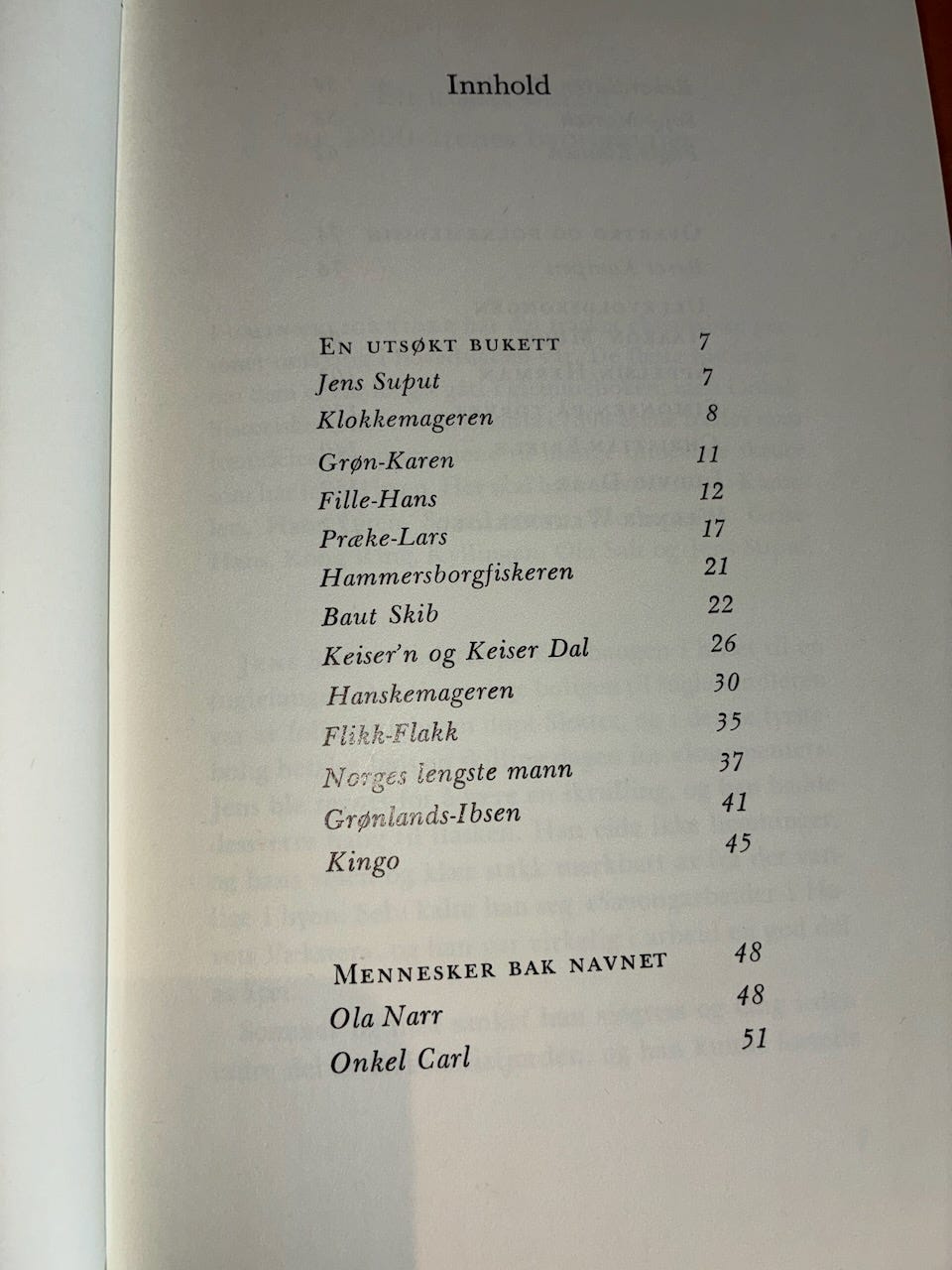 Innhold

EN UTSØKT BUKETT 7
Jens Suput 7
Klokkemageren 8
Grøn-Karen 11
Fille-Hans 12
Præke-Lars 17
Hammersborgfiskeren 21
Baut Skib 22
Keiser'n og Keiser Dal 26
Hanskemageren 30
Flikk-Flakk 35
Norges lengste mann 37
Grønlands-Ibsen 41
Kingo 45

MENNESKER BAK NAVNET 48
Ola Narr 48
Onkel Carl 51